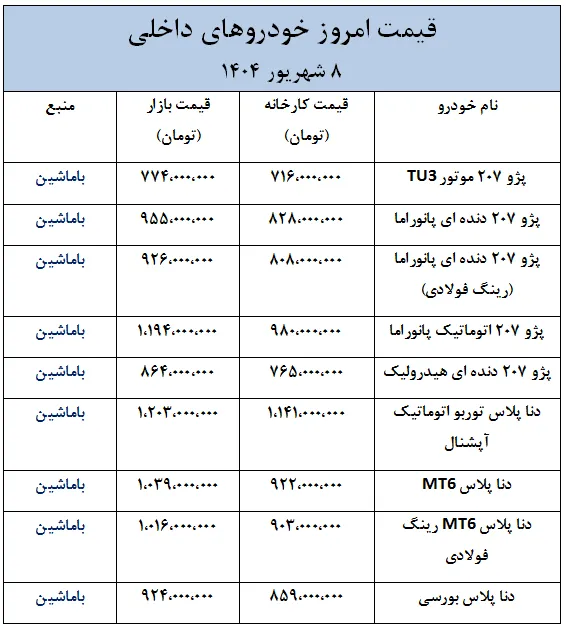 قیمت امروز خودروهای داخلی

۸ شهریور ۱۴۰۴

| نام خودرو | قیمت کارخانه (تومان) | قیمت بازار (تومان) | منبع |
|---|---|---|---|
| پژو ۲۰۷ موتور TU3 | ۷۱۶،۰۰۰،۰۰۰ | ۷۷۴،۰۰۰،۰۰۰ | باماشین |
| پژو ۲۰۷ دنده ای پانوراما | ۸۲۸،۰۰۰،۰۰۰ | ۹۵۵،۰۰۰،۰۰۰ | باماشین |
| پژو ۲۰۷ دنده ای پانوراما (رینگ فولادی) | ۸۰۸،۰۰۰،۰۰۰ | ۹۲۶،۰۰۰،۰۰۰ | باماشین |
| پژو ۲۰۷ اتوماتیک پانوراما | ۹۸۰،۰۰۰،۰۰۰ | ۱،۱۹۴،۰۰۰،۰۰۰ | باماشین |
| پژو ۲۰۷ دنده ای هیدرولیک | ۷۶۵،۰۰۰،۰۰۰ | ۸۶۴،۰۰۰،۰۰۰ | باماشین |
| دنا پلاس توربو اتوماتیک آپشنال | ۱،۱۴۱،۰۰۰،۰۰۰ | ۱،۲۰۳،۰۰۰،۰۰۰ | باماشین |
| دنا پلاس MT6 | ۹۲۲،۰۰۰،۰۰۰ | ۱،۰۳۹،۰۰۰،۰۰۰ | باماشین |
| دنا پلاس MT6 رینگ فولادی | ۹۰۳،۰۰۰،۰۰۰ | ۱،۰۱۶،۰۰۰،۰۰۰ | باماشین |
| دنا پلاس بورسی | ۸۵۹،۰۰۰،۰۰۰ | ۹۲۴،۰۰۰،۰۰۰ | باماشین |